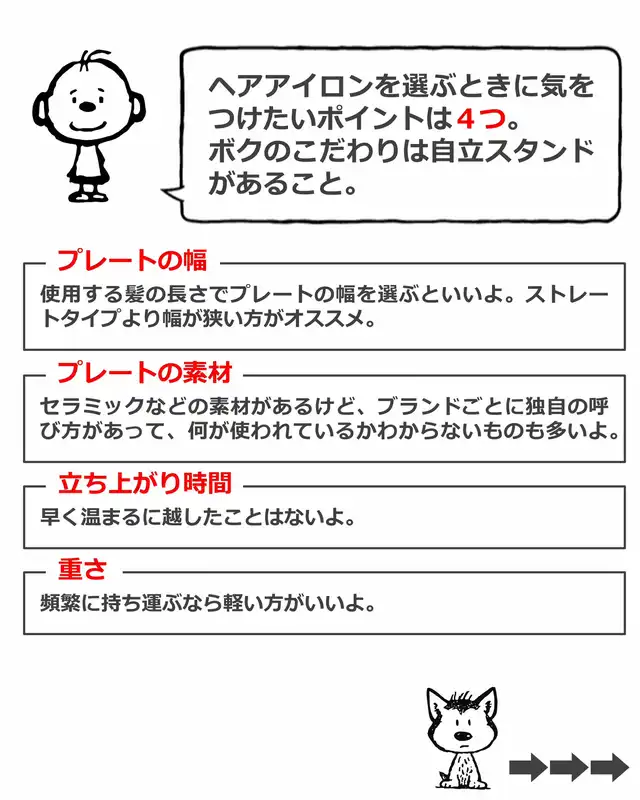 ヘアアイロンを選ぶときに気をつけたいポイントは4つ。
ボクのこだわりは自立スタンドがあること。

プレートの幅

使用する髪の長さでプレートの幅を選ぶといいよ。ストレートタイプより幅が狭い方がオススメ。

プレートの素材

セラミックなどの素材があるけど、ブランドごとに独自の呼び方があって、何が使われているかわからないものも多いよ。

立ち上がり時間

早く温まるに越したことはないよ。

重さ

頻繁に持ち運ぶなら軽い方がいいよ。